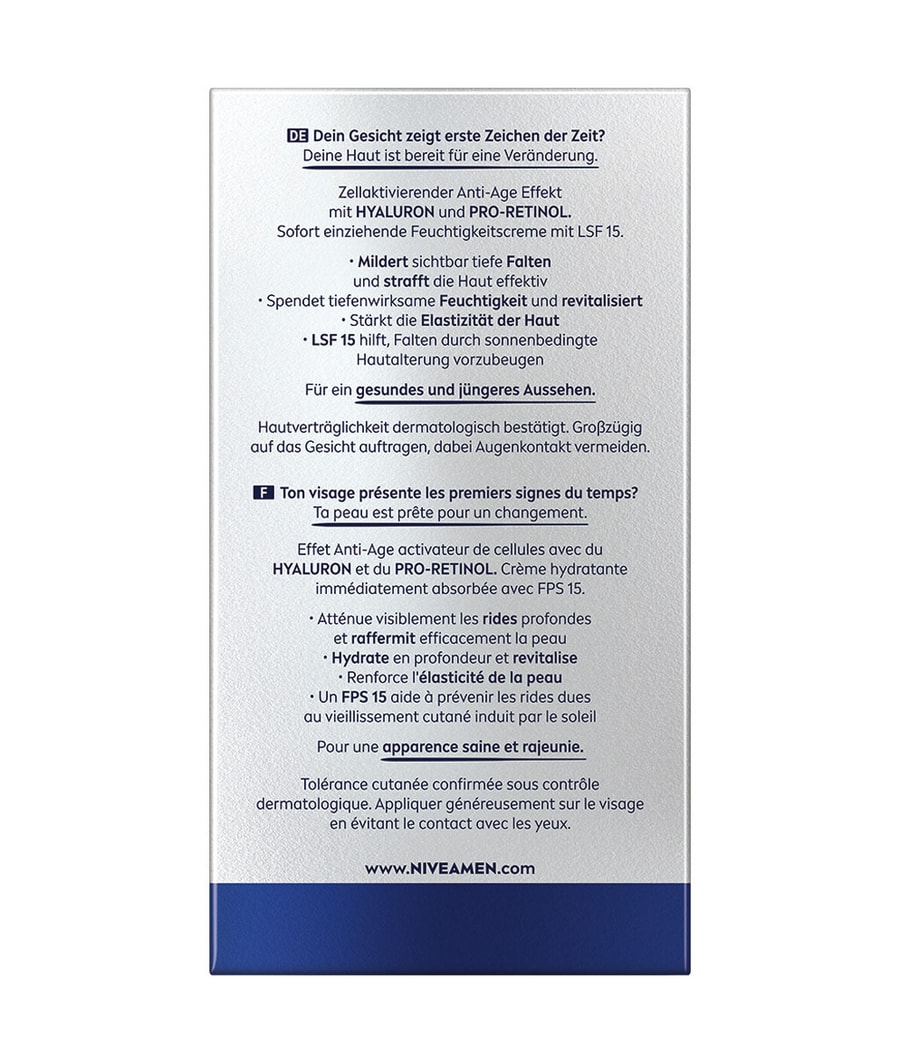 DE Dein Gesicht zeigt erste Zeichen der Zeit?
Deine Haut ist bereit für eine Veränderung.

Zellaktivierender Anti-Age Effekt mit HYALURON und PRO-RETINOL. Sofort einziehende Feuchtigkeitscreme mit LSF 15.

• Mildert sichtbar tiefe Falten und strafft die Haut effektiv
• Spendet tiefenwirksame Feuchtigkeit und revitalisiert
• Stärkt die Elastizität der Haut
• LSF 15 hilft, Falten durch sonnenbedingte Hautalterung vorzubeugen

Für ein gesundes und jüngeres Aussehen.

Hautverträglichkeit dermatologisch bestätigt. Großzügig auf das Gesicht auftragen, dabei Augenkontakt vermeiden.

F Ton visage présente les premiers signes du temps?
Ta peau est prête pour un changement.

Effet Anti-Age activateur de cellules avec du HYALURON et du PRO-RETINOL. Crème hydratante immédiatement absorbée avec FPS 15.

• Atténue visiblement les rides profondes et raffermit efficacement la peau
• Hydrate en profondeur et revitalise
• Renforce l'élasticité de la peau
• Un FPS 15 aide à prévenir les rides dues au vieillissement cutané induit par le soleil

Pour une apparence saine et rajeunie.

Tolérance cutanée confirmée sous contrôle dermatologique. Appliquer généreusement sur le visage en évitant le contact avec les yeux.

www.NIVEAMEN.com